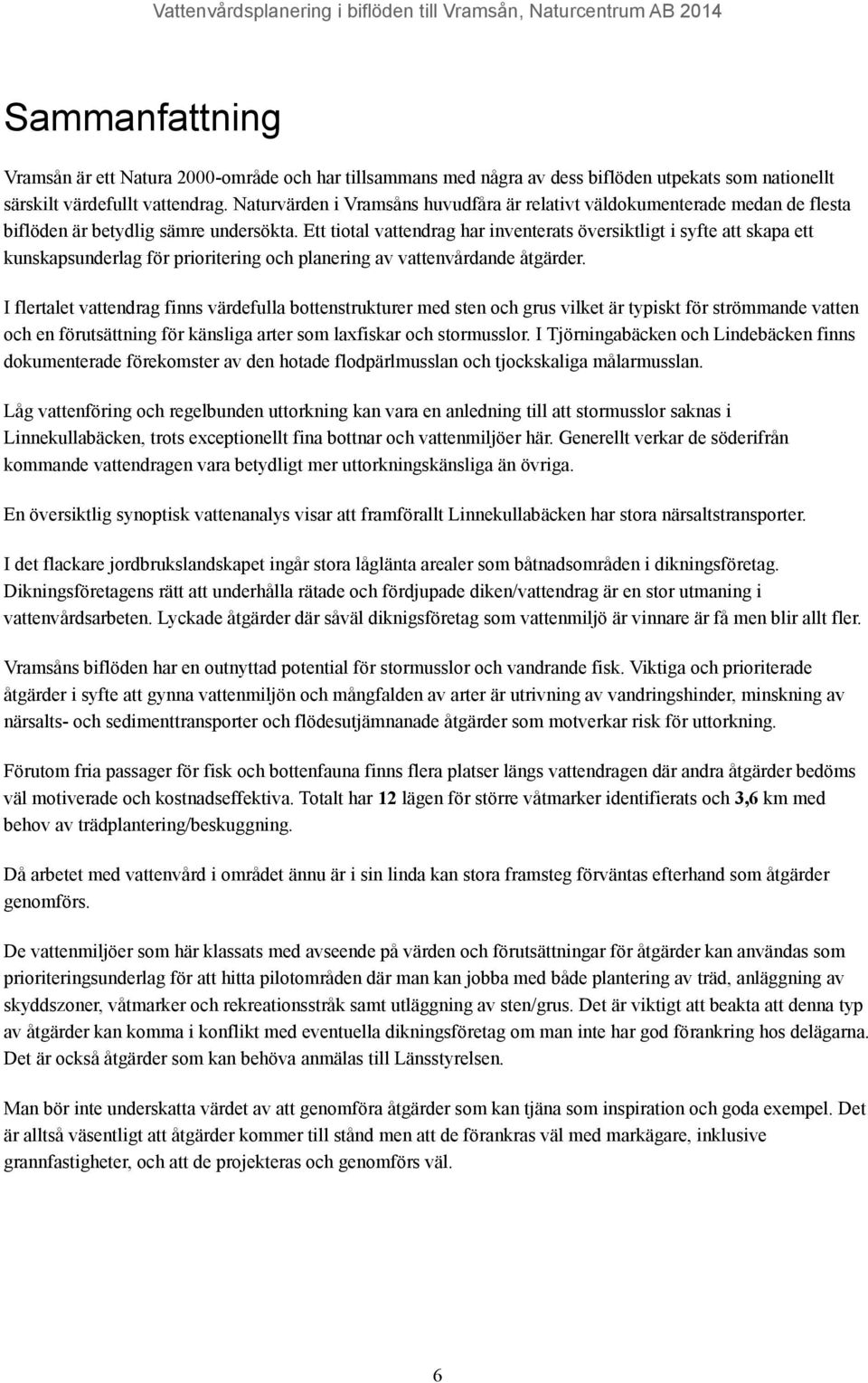 Vattenvårdsplanering i biflöden till Vramsån, Naturcentrum AB 2014

Sammanfattning

Vramsån är ett Natura 2000-område och har tillsammans med några av dess biflöden utpekats som nationellt särskilt värdefullt vattendrag. Naturvärden i Vramsåns huvudfåra är relativt väldokumenterade medan de flesta biflöden är betydlig sämre undersökta. Ett tiotal vattendrag har inventerats översiktligt i syfte att skapa ett kunskapsunderlag för prioritering och planering av vattenvårdande åtgärder.

I flertalet vattendrag finns värdefulla bottenstrukturer med sten och grus vilket är typiskt för strömmande vatten och en förutsättning för känsliga arter som laxfiskar och stormusslor. I Tjörningabäcken och Lindebäcken finns dokumenterade förekomster av den hotade flodpärlmusslan och tjockskaliga målarmusslan.

Låg vattenföring och regelbunden uttorkning kan vara en anledning till att stormusslor saknas i Linnekullabäcken, trots exceptionellt fina bottnar och vattenmiljöer här. Generellt verkar de söderifrån kommande vattendragen vara betydligt mer uttorkningskänsliga än övriga.

En översiktlig synoptisk vattenanalys visar att framförallt Linnekullabäcken har stora närsaltstransporter.

I det flackare jordbrukslandskapet ingår stora låglänta arealer som båtnadsområden i dikningsföretag. Dikningsföretagens rätt att underhålla rätade och fördjupade diken/vattendrag är en stor utmaning i vattenvårdsarbeten. Lyckade åtgärder där såväl diknigsföretag som vattenmiljö är vinnare är få men blir allt fler.

Vramsåns biflöden har en outnyttad potential för stormusslor och vandrande fisk. Viktiga och prioriterade åtgärder i syfte att gynna vattenmiljön och mångfalden av arter är utrivning av vandringshinder, minskning av närsalts- och sedimenttransporter och flödesutjämnanade åtgärder som motverkar risk för uttorkning.

Förutom fria passager för fisk och bottenfauna finns flera platser längs vattendragen där andra åtgärder bedöms väl motiverade och kostnadseffektiva. Totalt har 12 lägen för större våtmarker identifierats och 3,6 km med behov av trädplantering/beskuggning.

Då arbetet med vattenvård i området ännu är i sin linda kan stora framsteg förväntas efterhand som åtgärder genomförs.

De vattenmiljöer som här klassats med avseende på värden och förutsättningar för åtgärder kan användas som prioriteringsunderlag för att hitta pilotområden där man kan jobba med både plantering av träd, anläggning av skyddszoner, våtmarker och rekreationsstråk samt utläggning av sten/grus. Det är viktigt att beakta att denna typ av åtgärder kan komma i konflikt med eventuella dikningsföretag om man inte har god förankring hos delägarna. Det är också åtgärder som kan behöva anmälas till Länsstyrelsen.

Man bör inte underskatta värdet av att genomföra åtgärder som kan tjäna som inspiration och goda exempel. Det är alltså väsentligt att åtgärder kommer till stånd men att de förankras väl med markägare, inklusive grannfastigheter, och att de projekteras och genomförs väl.

6